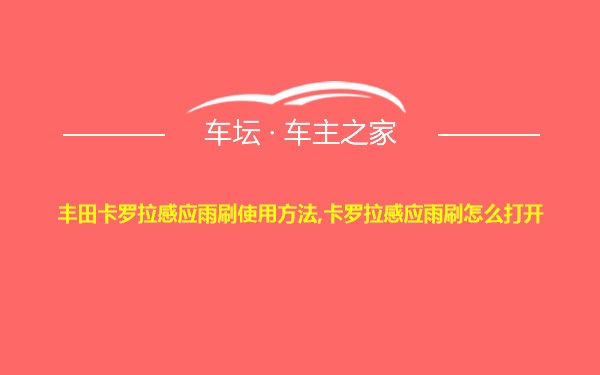 车坛 · 车主之家

丰田卡罗拉感应雨刷使用方法,卡罗拉感应雨刷怎么打开